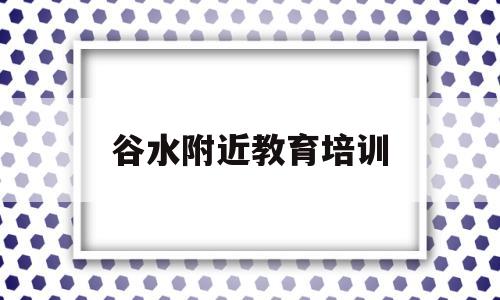 谷水附近教育培训